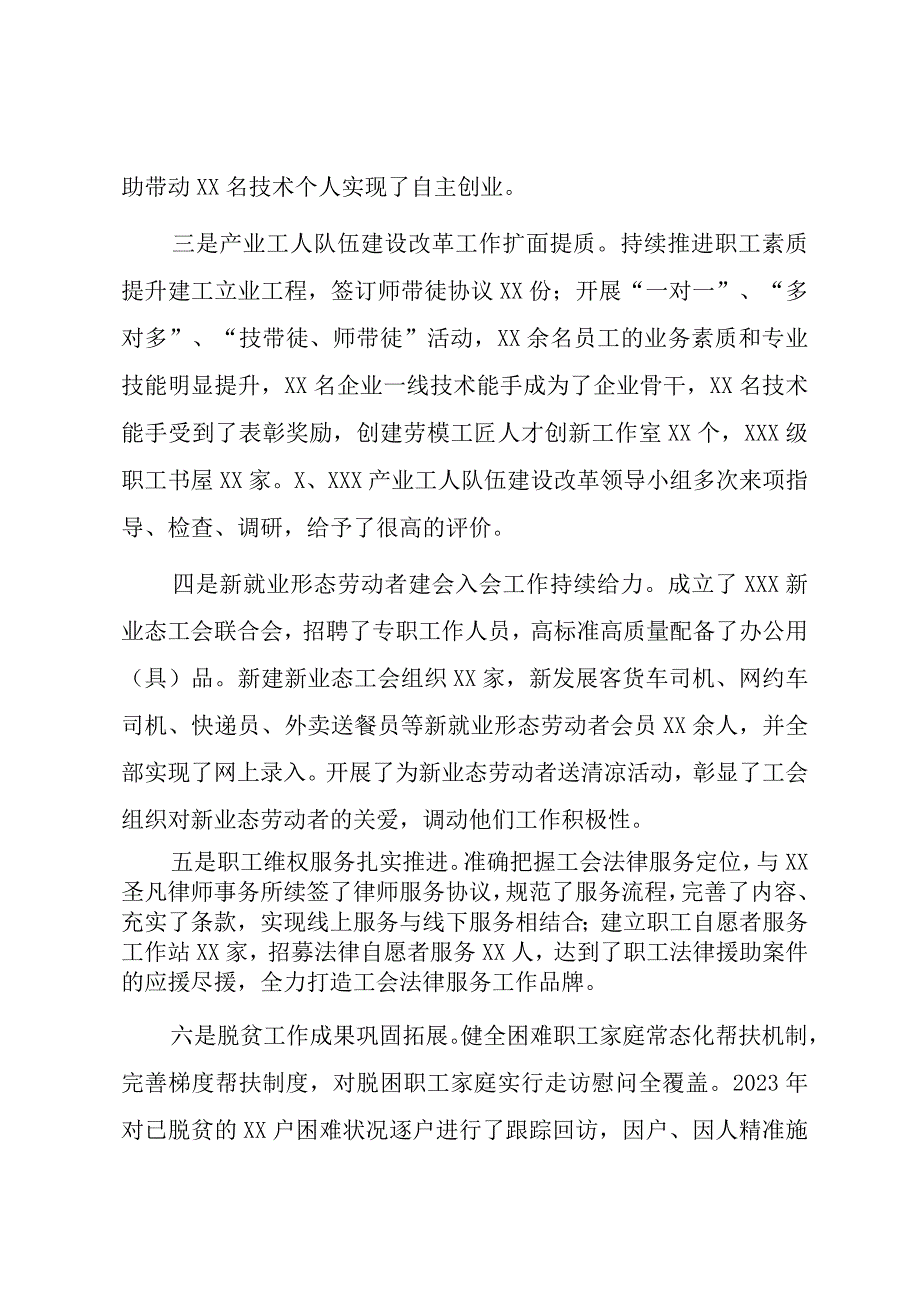 助带动XX名技术个人实现了自主创业。

三是产业工人队伍建设改革工作扩面提质。持续推进职工素质提升建工立业工程，签订师带徒协议XX份；开展“一对一”、“多对多”、“技带徒、师带徒”活动，XX余名员工的业务素质和专业技能明显提升，XX名企业一线技术能手成为了企业骨干，XX名技术能手受到了表彰奖励，创建劳模工匠人才创新工作室XX个，XXX级职工书屋XX家。X、XXX产业工人队伍建设改革领导小组多次来项指导、检查、调研，给予了很高的评价。

四是新就业形态劳动者建会入会工作持续给力。成立了XXX新业态工会联合会，招聘了专职工作人员，高标准高质量配备了办公用（具）品。新建新业态工会组织XX家，新发展客货车司机、网约车司机、快递员、外卖送餐员等新就业形态劳动者会员XX余人，并全部实现了网上录入。开展了为新业态劳动者送清凉活动，彰显了工会组织对新业态劳动者的关爱，调动他们工作积极性。

五是职工维权服务扎实推进。准确把握工会法律服务定位，与XX圣凡律师事务所续签了律师服务协议，规范了服务流程，完善了内容、充实了条款，实现线上服务与线下服务相结合；建立职工自愿者服务工作站XX家，招募法律自愿者服务XX人，达到了职工法律援助案件的应援尽援，全力打造工会法律服务工作品牌。

六是脱贫工作成果巩固拓展。健全困难职工家庭常态化帮扶机制，完善梯度帮扶制度，对脱困职工家庭实行走访慰问全覆盖。2023年对已脱贫的XX户困难状况逐户进行了跟踪回访，因户、因人精准施